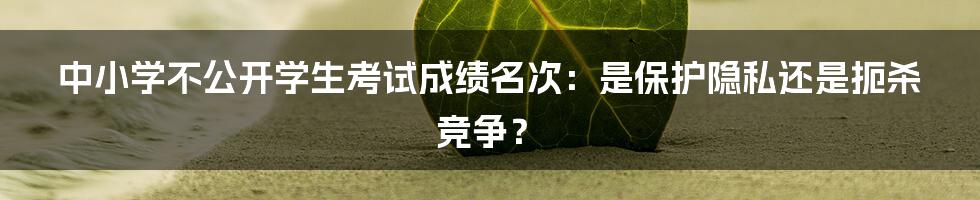 中小学不公开学生考试成绩名次：是保护隐私还是扼杀竞争？